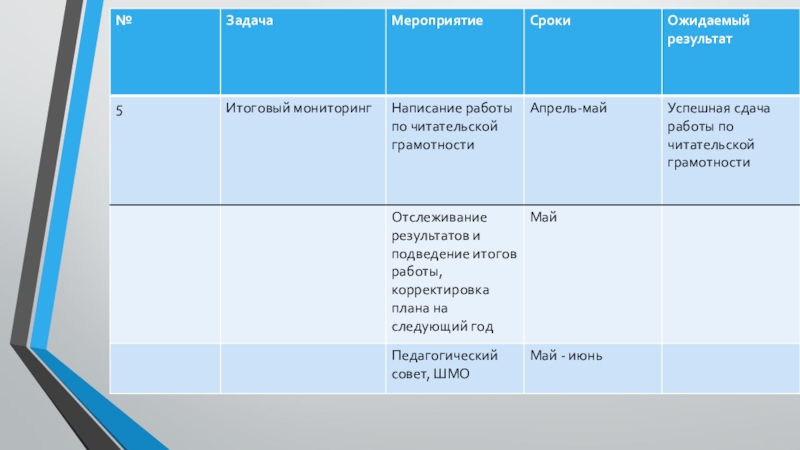 | № | Задача | Мероприятие | Сроки | Ожидаемый результат |
|---|---|---|---|---|
| 5 | Итоговый мониторинг | Написание работы по читательской грамотности | Апрель-май | Успешная сдача работы по читательской грамотности |
| | | Отслеживание результатов и подведение итогов работы, корректировка плана на следующий год | Май | |
| | | Педагогический совет, ШМО | Май - июнь | |